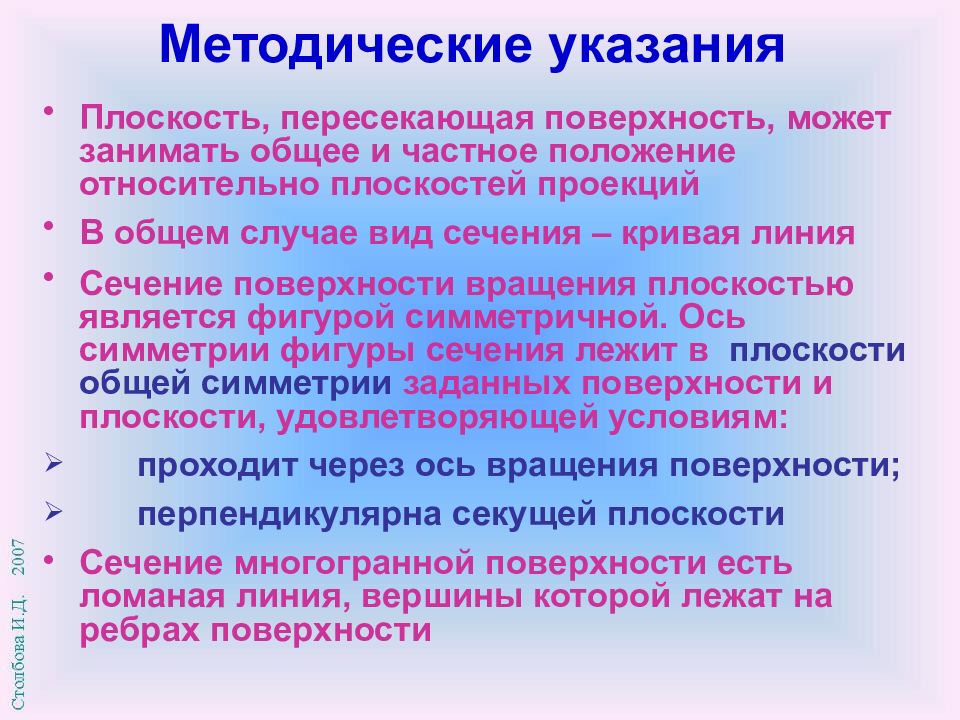 Методические указания

• Плоскость, пересекающая поверхность, может занимать общее и частное положение относительно плоскостей проекций

• В общем случае вид сечения – кривая линия

• Сечение поверхности вращения плоскостью является фигурой симметричной. Ось симметрии фигуры сечения лежит в плоскости общей симметрии заданных поверхности и плоскости, удовлетворяющей условиям:

➢ проходит через ось вращения поверхности;

➢ перпендикулярна секущей плоскости

• Сечение многогранной поверхности есть ломаная линия, вершины которой лежат на ребрах поверхности

Столбова И.Д. 2007